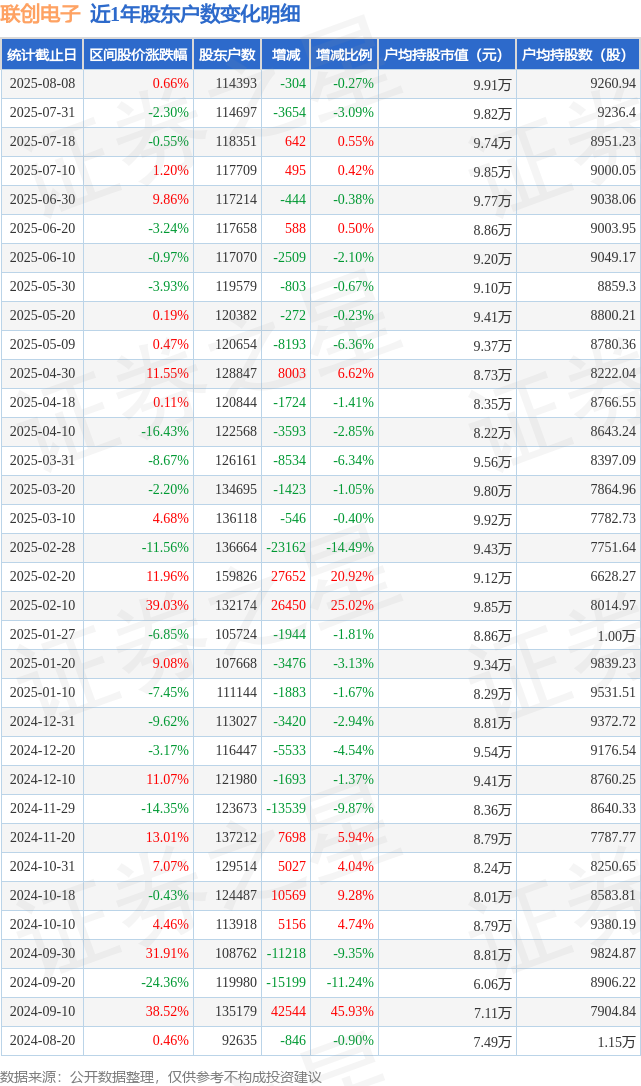 联创电子 近1年股东户数变化明细

| 统计截止日 | 区间股价涨跌幅 | 股东户数 | 增减 | 增减比例 | 户均持股市值（元） | 户均持股数（股） |
|---|---|---|---|---|---|---|
| 2025-08-08 | 0.66% | 114393 | -304 | -0.27% | 9.91万 | 9260.94 |
| 2025-07-31 | -2.30% | 114697 | -3654 | -3.09% | 9.82万 | 9236.4 |
| 2025-07-18 | -0.55% | 118351 | 642 | 0.55% | 9.74万 | 8951.23 |
| 2025-07-10 | 1.20% | 117709 | 495 | 0.42% | 9.85万 | 9000.05 |
| 2025-06-30 | 9.86% | 117214 | -444 | -0.38% | 9.77万 | 9038.06 |
| 2025-06-20 | -3.24% | 117658 | 588 | 0.50% | 8.86万 | 9003.95 |
| 2025-06-10 | -0.97% | 117070 | -2509 | -2.10% | 9.20万 | 9049.17 |
| 2025-05-30 | -3.93% | 119579 | -803 | -0.67% | 9.10万 | 8859.3 |
| 2025-05-20 | 0.19% | 120382 | -272 | -0.23% | 9.41万 | 8800.21 |
| 2025-05-09 | 0.47% | 120654 | -8193 | -6.36% | 9.37万 | 8780.36 |
| 2025-04-30 | 11.55% | 128847 | 8003 | 6.62% | 8.73万 | 8222.04 |
| 2025-04-18 | 0.11% | 120844 | -1724 | -1.41% | 8.35万 | 8766.55 |
| 2025-04-10 | -16.43% | 122568 | -3593 | -2.85% | 8.22万 | 8643.24 |
| 2025-03-31 | -8.67% | 126161 | -8534 | -6.34% | 9.56万 | 8397.09 |
| 2025-03-20 | -2.20% | 134695 | -1423 | -1.05% | 9.80万 | 7864.96 |
| 2025-03-10 | 4.68% | 136118 | -546 | -0.40% | 9.92万 | 7782.73 |
| 2025-02-28 | -11.56% | 136664 | -23162 | -14.49% | 9.43万 | 7751.64 |
| 2025-02-20 | 11.96% | 159826 | 27652 | 20.92% | 9.12万 | 6628.27 |
| 2025-02-10 | 39.03% | 132174 | 26450 | 25.02% | 9.85万 | 8014.97 |
| 2025-01-27 | -6.85% | 105724 | -1944 | -1.81% | 8.86万 | 1.00万 |
| 2025-01-20 | 9.08% | 107668 | -3476 | -3.13% | 9.34万 | 9839.23 |
| 2025-01-10 | -7.45% | 111144 | -1883 | -1.67% | 8.29万 | 9531.51 |
| 2024-12-31 | -9.62% | 113027 | -3420 | -2.94% | 8.81万 | 9372.72 |
| 2024-12-20 | -3.17% | 116447 | -5533 | -4.54% | 9.54万 | 9176.54 |
| 2024-12-10 | 11.07% | 121980 | -1693 | -1.37% | 9.41万 | 8760.25 |
| 2024-11-29 | -14.35% | 123673 | -13539 | -9.87% | 8.36万 | 8640.33 |
| 2024-11-20 | 13.01% | 137212 | 7698 | 5.94% | 8.79万 | 7787.77 |
| 2024-10-31 | 7.07% | 129514 | 5027 | 4.04% | 8.24万 | 8250.65 |
| 2024-10-18 | -0.43% | 124487 | 10569 | 9.28% | 8.01万 | 8583.81 |
| 2024-10-10 | 4.46% | 113918 | 5156 | 4.74% | 8.79万 | 9380.19 |
| 2024-09-30 | 31.91% | 108762 | -11218 | -9.35% | 8.81万 | 9824.87 |
| 2024-09-20 | -24.36% | 119980 | -15199 | -11.24% | 6.06万 | 8906.22 |
| 2024-09-10 | 38.52% | 135179 | 42544 | 45.93% | 7.11万 | 7904.84 |
| 2024-08-20 | 0.46% | 92635 | -846 | -0.90% | 7.49万 | 1.15万 |

数据来源：公开数据整理，仅供参考不构成投资建议